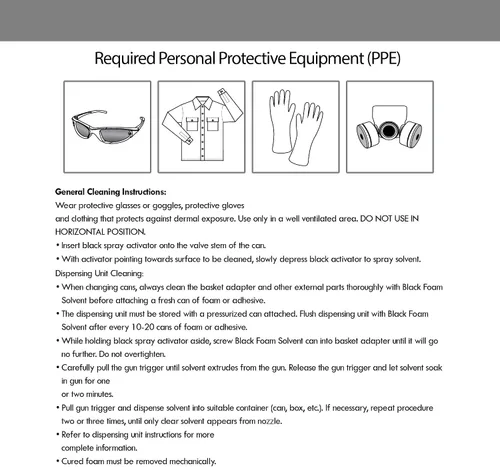 Required Personal Protective Equipment (PPE)

General Cleaning Instructions:

Wear protective glasses or goggles, protective gloves and clothing that protects against dermal exposure. Use only in a well ventilated area. DO NOT USE IN HORIZONTAL POSITION.

• Insert black spray activator onto the valve stem of the can.
• With activator pointing towards surface to be cleaned, slowly depress black activator to spray solvent.

Dispensing Unit Cleaning:

• When changing cans, always clean the basket adapter and other external parts thoroughly with Black Foam Solvent before attaching a fresh can of foam or adhesive.
• The dispensing unit must be stored with a pressurized can attached. Flush dispensing unit with Black Foam Solvent after every 10-20 cans of foam or adhesive.
• While holding black spray activator aside, screw Black Foam Solvent can into basket adapter until it will go no further. Do not overtighten.
• Carefully pull the gun trigger until solvent extrudes from the gun. Release the gun trigger and let solvent soak in gun for one or two minutes.
• Pull gun trigger and dispense solvent into suitable container (can, box, etc.). If necessary, repeat procedure two or three times, until only clear solvent appears from nozzle.
• Refer to dispensing unit instructions for more complete information.
• Cured foam must be removed mechanically.